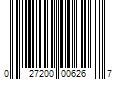 0 27200 00626 7